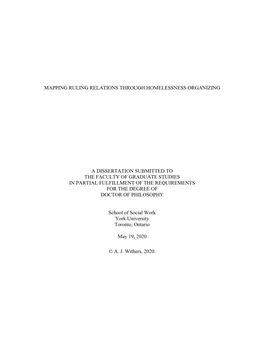 MAPPING RULING RELATIONS THROUGH HOMELESSNESS ORGANIZING

A DISSERTATION SUBMITTED TO
THE FACULTY OF GRADUATE STUDIES
IN PARTIAL FULFILLMENT OF THE REQUIREMENTS
FOR THE DEGREE OF
DOCTOR OF PHILOSOPHY

School of Social Work
York University
Toronto, Ontario

May 19, 2020

© A. J. Withers, 2020.